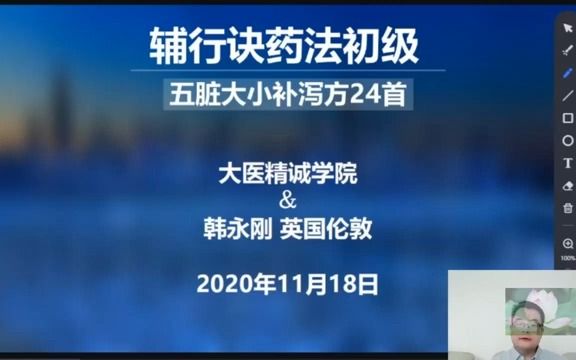 辅行诀药法初级

五脏大小补泻方24首

大医精诚学院
&
韩永刚 英国伦敦

2020年11月18日

T

100%